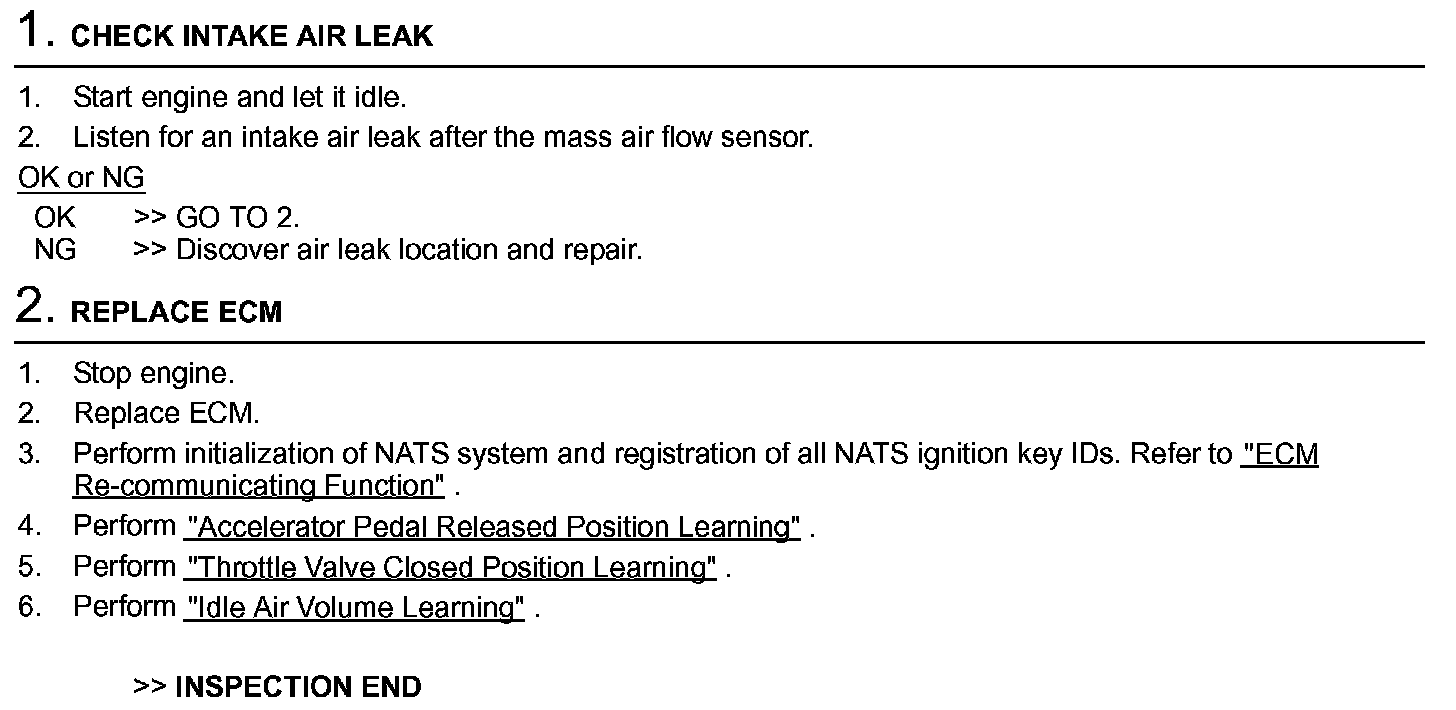 1. CHECK INTAKE AIR LEAK

1. Start engine and let it idle.
2. Listen for an intake air leak after the mass air flow sensor.

OK or NG

OK >> GO TO 2.
NG >> Discover air leak location and repair.

2. REPLACE ECM

1. Stop engine.
2. Replace ECM.
3. Perform initialization of NATS system and registration of all NATS ignition key IDs. Refer to "ECM Re-communicating Function" .
4. Perform "Accelerator Pedal Released Position Learning" .
5. Perform "Throttle Valve Closed Position Learning" .
6. Perform "Idle Air Volume Learning" .

>> INSPECTION END